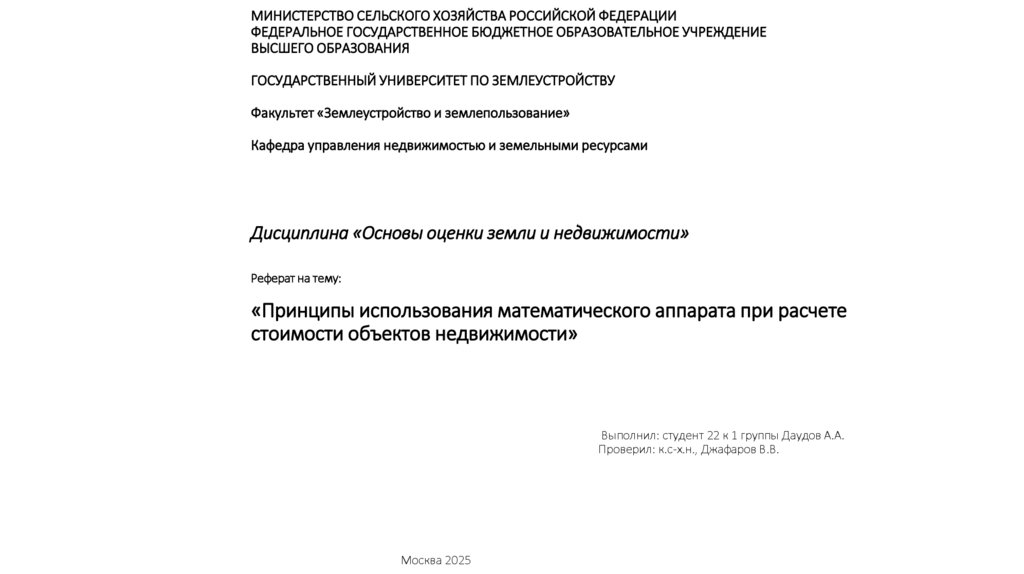 МИНИСТЕРСТВО СЕЛЬСКОГО ХОЗЯЙСТВА РОССИЙСКОЙ ФЕДЕРАЦИИ
ФЕДЕРАЛЬНОЕ ГОСУДАРСТВЕННОЕ БЮДЖЕТНОЕ ОБРАЗОВАТЕЛЬНОЕ УЧРЕЖДЕНИЕ
ВЫСШЕГО ОБРАЗОВАНИЯ

ГОСУДАРСТВЕННЫЙ УНИВЕРСИТЕТ ПО ЗЕМЛЕУСТРОЙСТВУ

Факультет «Землеустройство и землепользование»

Кафедра управления недвижимостью и земельными ресурсами

Дисциплина «Основы оценки земли и недвижимости»

Реферат на тему:

«Принципы использования математического аппарата при расчете стоимости объектов недвижимости»

Выполнил: студент 22 к 1 группы Даудов А.А.
Проверил: к.с-х.н., Джафаров В.В.

Москва 2025